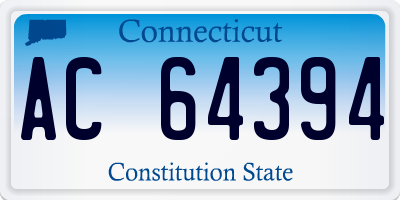 Connecticut

AC 64394

Constitution State